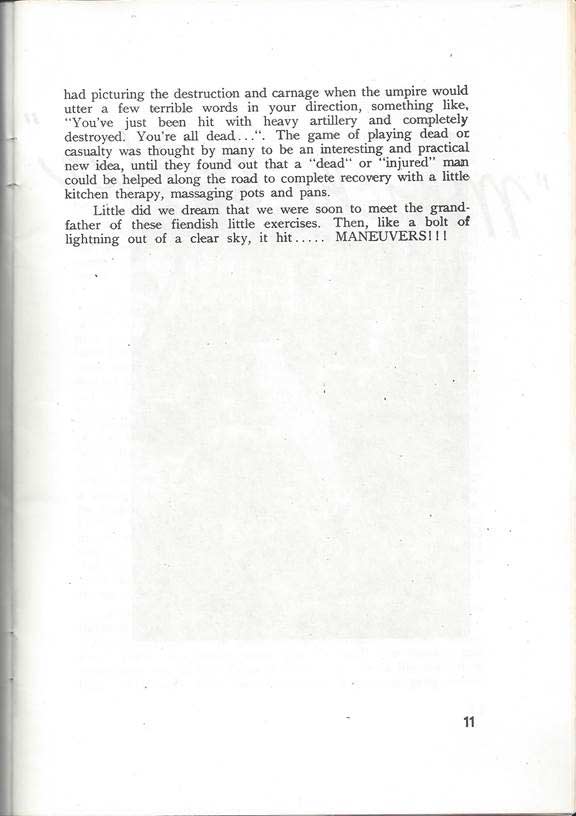 had picturing the destruction and carnage when the umpire would utter a few terrible words in your direction, something like, "You've just been hit with heavy artillery and completely destroyed. You're all dead...". The game of playing dead or casualty was thought by many to be an interesting and practical new idea, until they found out that a "dead" or "injured" man could be helped along the road to complete recovery with a little kitchen therapy, massaging pots and pans.

Little did we dream that we were soon to meet the grandfather of these fiendish little exercises. Then, like a bolt of lightning out of a clear sky, it hit..... MANEUVERS!!!

11